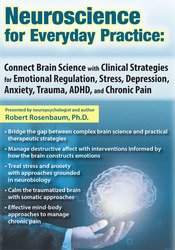 Neuroscience for Everyday Practice:

Connect Brain Science with Clinical Strategies for Emotional Regulation, Stress, Depression, Anxiety, Trauma, ADHD, and Chronic Pain

Presented by neuropsychologist and author
Robert Rosenbaum, Ph.D.

• Bridge the gap between complex brain science and practical therapeutic strategies

• Manage destructive affect with interventions informed by how the brain constructs emotions

• Treat stress and anxiety with approaches grounded in neurobiology

• Calm the traumatized brain with somatic approaches

• Effective mind-body approaches to manage chronic pain